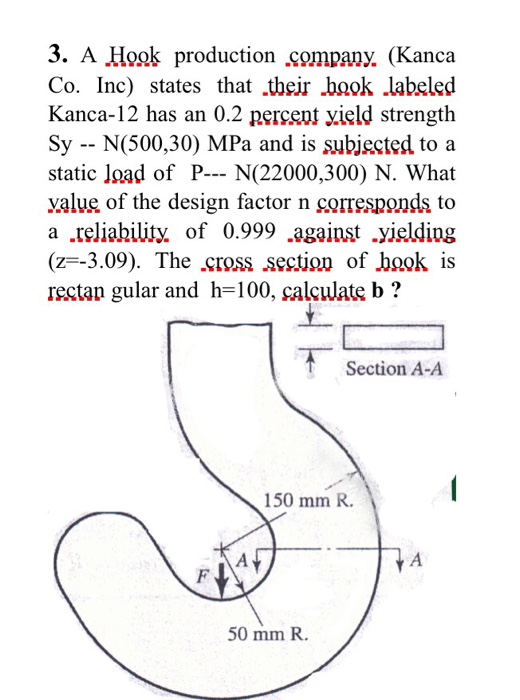 3. A Hook production company (Kanca Co. Inc) states that their hook labeled Kanca-12 has an 0.2 percent yield strength Sy -- N(500,30) MPa and is subjected to a static load of P--- N(22000,300) N. What value of the design factor n corresponds to a reliability of 0.999 against yielding (z=-3.09). The cross section of hook is rectan gular and h=100, calculate b ?

Section A-A

150 mm R.

A

A

F

50 mm R.